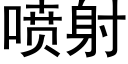 喷射